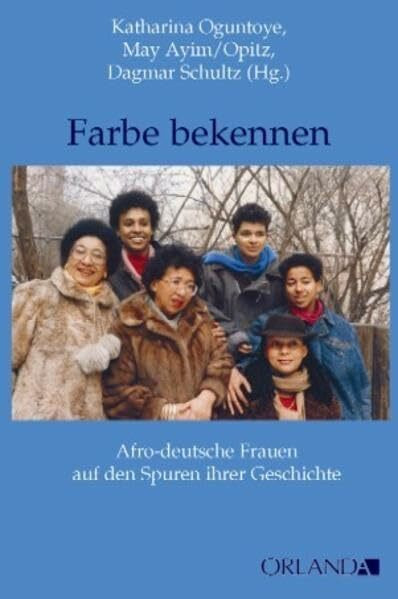 Katharina Oguntoye,
May Ayim/Opitz,
Dagmar Schultz (Hg.)

Farbe bekennen

Afro-deutsche Frauen
auf den Spuren ihrer Geschichte

ORLANDA